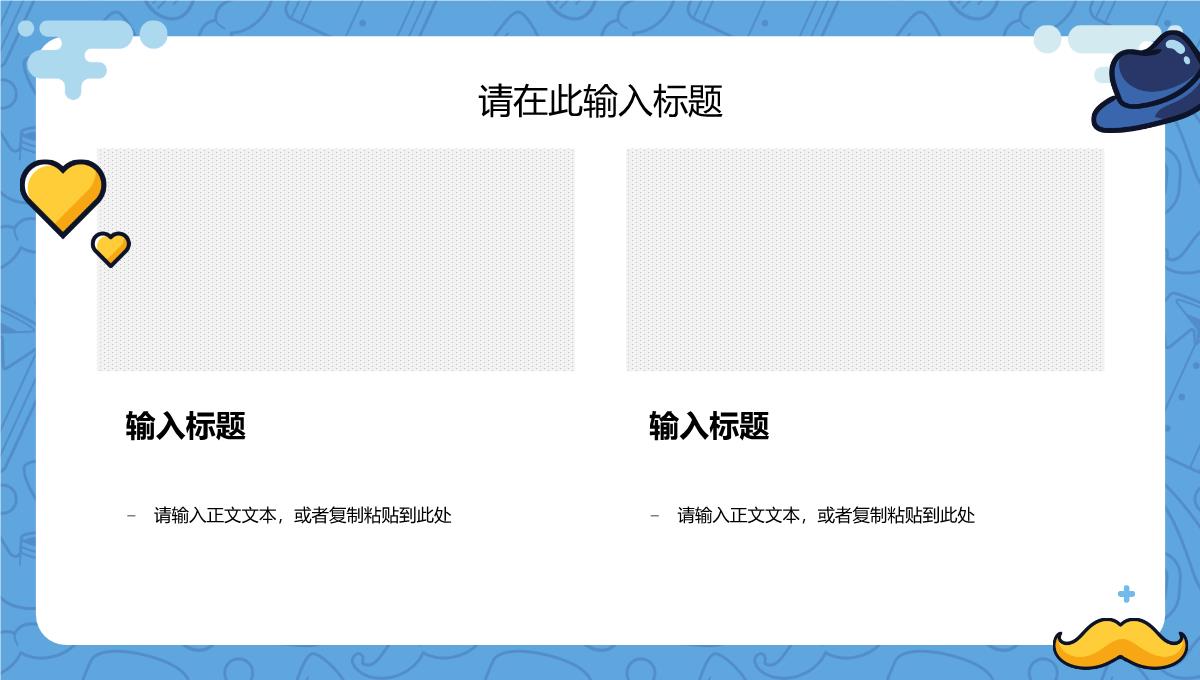 请在此输入标题

输入标题

– 请输入正文文本，或者复制粘贴到此处

输入标题

– 请输入正文文本，或者复制粘贴到此处